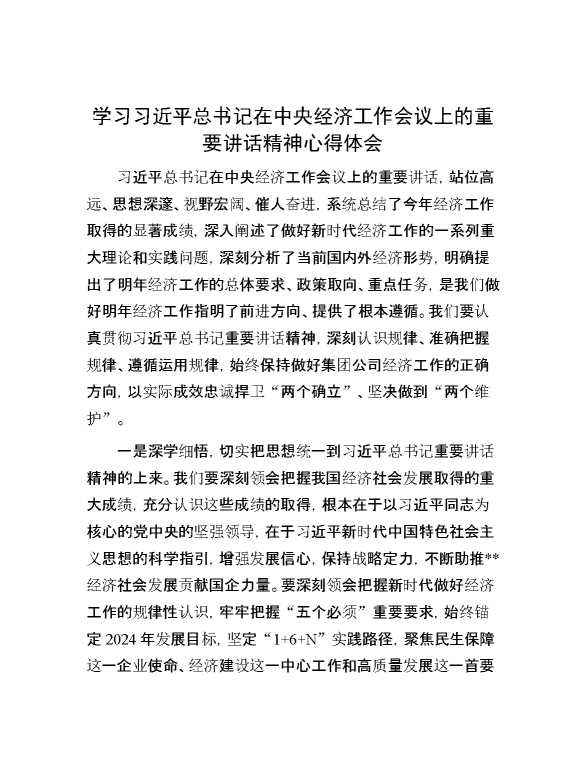 学习习近平总书记在中央经济工作会议上的重要讲话精神心得体会

习近平总书记在中央经济工作会议上的重要讲话，站位高远、思想深邃、视野宏阔、催人奋进，系统总结了今年经济工作取得的显著成绩，深入阐述了做好新时代经济工作的一系列重大理论和实践问题，深刻分析了当前国内外经济形势，明确提出了明年经济工作的总体要求、政策取向、重点任务，是我们做好明年经济工作指明了前进方向、提供了根本遵循。我们要认真贯彻习近平总书记重要讲话精神，深刻认识规律、准确把握规律、遵循运用规律，始终保持做好集团公司经济工作的正确方向，以实际成效忠诚捍卫“两个确立”、坚决做到“两个维护”。

一是深学细悟，切实把思想统一到习近平总书记重要讲话精神的上来。我们要深刻领会把握我国经济社会发展取得的重大成绩，充分认识这些成绩的取得，根本在于以习近平同志为核心的党中央的坚强领导，在于习近平新时代中国特色社会主义思想的科学指引，增强发展信心，保持战略定力，不断助推**经济社会发展贡献国企力量。要深刻领会把握新时代做好经济工作的规律性认识，牢牢把握“五个必须”重要要求，始终锚定 2024 年发展目标，坚定“1+6+N”实践路径，聚焦民生保障这一企业使命、经济建设这一中心工作和高质量发展这一首要